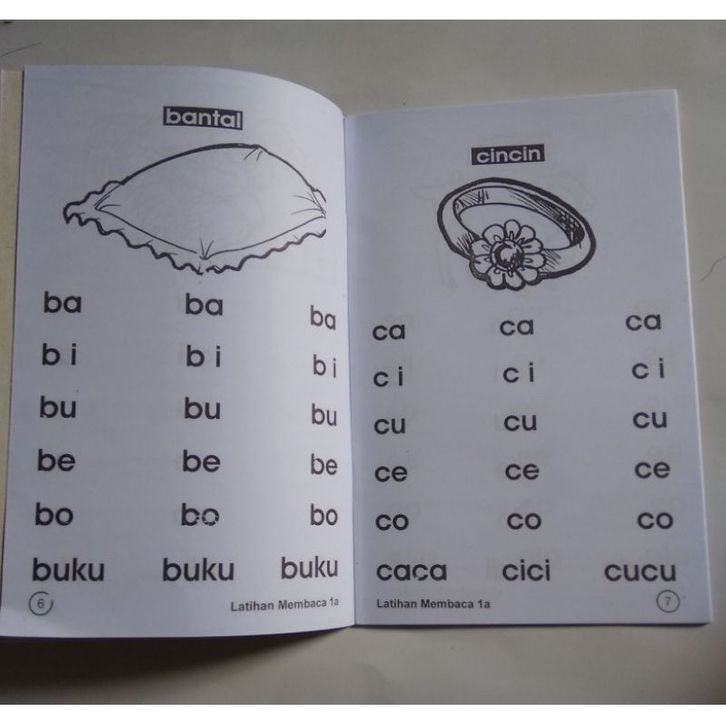 bantal

ba ba ba
b i b i b i
bu bu bu
be be be
bo bo bo
buku buku buku

6 Latihan Membaca 1a

cincin

ca ca ca
c i c i c i
cu cu cu
ce ce ce
co co co
caca cici cucu

Latihan Membaca 1a 7